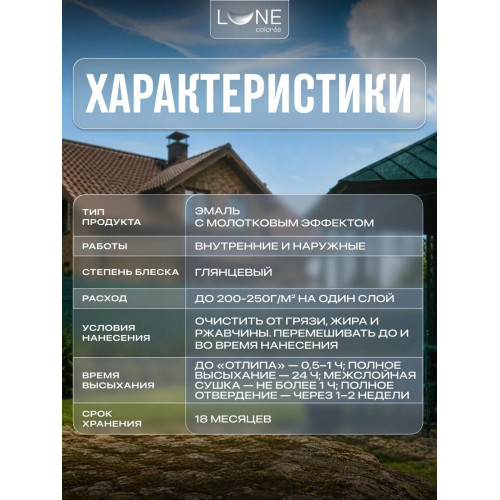 LUNE
colorée

ХАРАКТЕРИСТИКИ

| ТИП ПРОДУКТА | ЭМАЛЬ С МОЛОТКОВЫМ ЭФФЕКТОМ |
|---|---|
| РАБОТЫ | ВНУТРЕННИЕ И НАРУЖНЫЕ |
| СТЕПЕНЬ БЛЕСКА | ГЛЯНЦЕВЫЙ |
| РАСХОД | ДО 200-250Г/М² НА ОДИН СЛОЙ |
| УСЛОВИЯ НАНЕСЕНИЯ | ОЧИСТИТЬ ОТ ГРЯЗИ, ЖИРА И РЖАВЧИНЫ. ПЕРЕМЕШИВАТЬ ДО И ВО ВРЕМЯ НАНЕСЕНИЯ |
| ВРЕМЯ ВЫСЫХАНИЯ | ДО «ОТЛИПА» — 0,5–1 Ч; ПОЛНОЕ ВЫСЫХАНИЕ — 24 Ч; МЕЖСЛОЙНАЯ СУШКА — НЕ БОЛЕЕ 1 Ч; ПОЛНОЕ ОТВЕРДЕНИЕ — ЧЕРЕЗ 1–2 НЕДЕЛИ |
| СРОК ХРАНЕНИЯ | 18 МЕСЯЦЕВ |